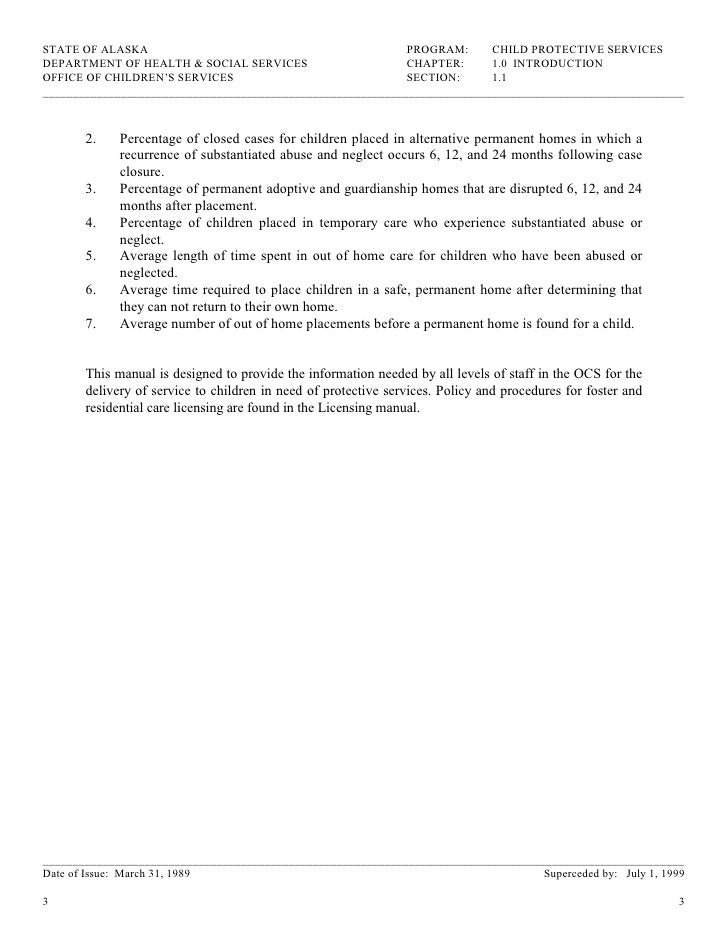 STATE OF ALASKA
DEPARTMENT OF HEALTH & SOCIAL SERVICES
OFFICE OF CHILDREN'S SERVICES

PROGRAM: CHILD PROTECTIVE SERVICES
CHAPTER: 1.0 INTRODUCTION
SECTION: 1.1

2. Percentage of closed cases for children placed in alternative permanent homes in which a recurrence of substantiated abuse and neglect occurs 6, 12, and 24 months following case closure.
3. Percentage of permanent adoptive and guardianship homes that are disrupted 6, 12, and 24 months after placement.
4. Percentage of children placed in temporary care who experience substantiated abuse or neglect.
5. Average length of time spent in out of home care for children who have been abused or neglected.
6. Average time required to place children in a safe, permanent home after determining that they can not return to their own home.
7. Average number of out of home placements before a permanent home is found for a child.

This manual is designed to provide the information needed by all levels of staff in the OCS for the delivery of service to children in need of protective services. Policy and procedures for foster and residential care licensing are found in the Licensing manual.

Date of Issue: March 31, 1989

Superceded by: July 1, 1999

3

3